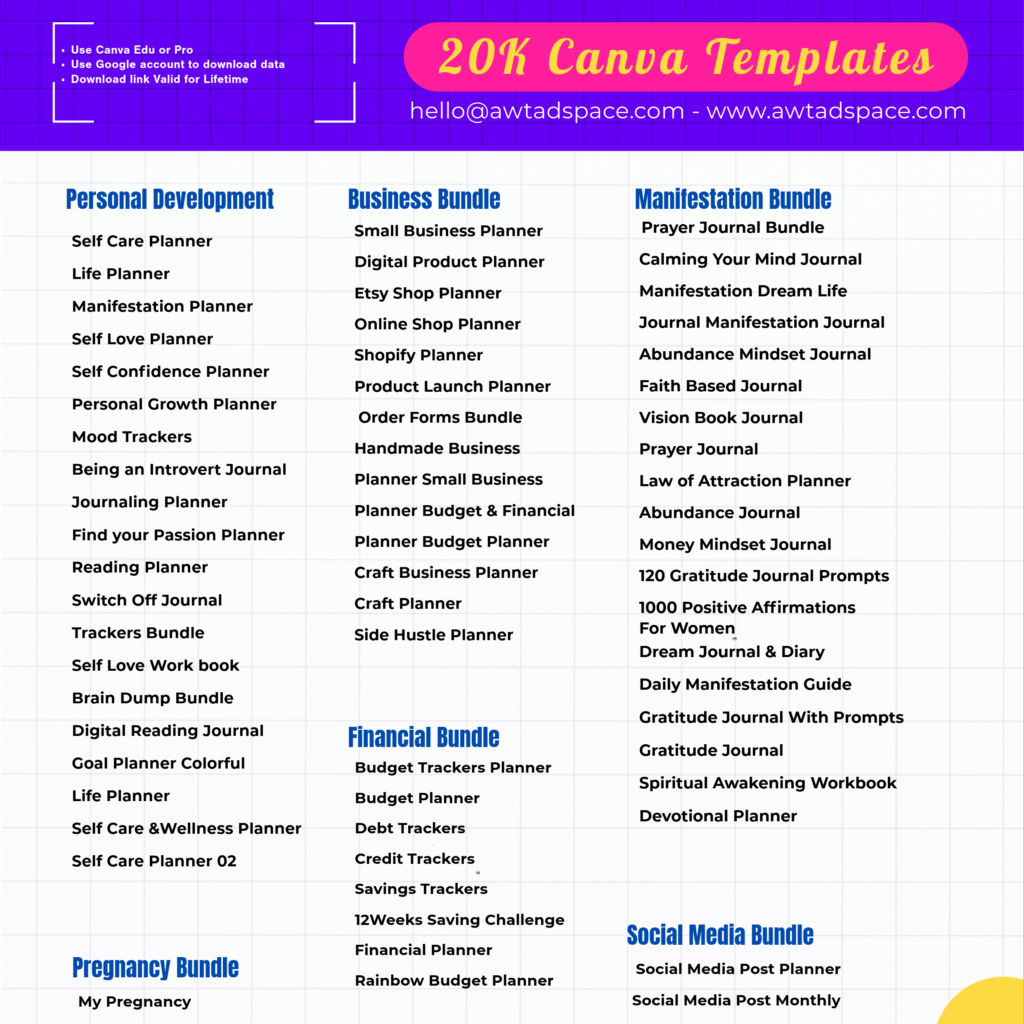 • Use Canva Edu or Pro
• Use Google account to download data
• Download link Valid for Lifetime

20K Canva Templates

hello@awtadspace.com - www.awtadspace.com

Personal Development

Self Care Planner
Life Planner
Manifestation Planner
Self Love Planner
Self Confidence Planner
Personal Growth Planner
Mood Trackers
Being an Introvert Journal
Journaling Planner
Find your Passion Planner
Reading Planner
Switch Off Journal
Trackers Bundle
Self Love Work book
Brain Dump Bundle
Digital Reading Journal
Goal Planner Colorful
Life Planner
Self Care &Wellness Planner
Self Care Planner 02

Pregnancy Bundle

My Pregnancy

Business Bundle

Small Business Planner
Digital Product Planner
Etsy Shop Planner
Online Shop Planner
Shopify Planner
Product Launch Planner
Order Forms Bundle
Handmade Business
Planner Small Business
Planner Budget & Financial
Planner Budget Planner
Craft Business Planner
Craft Planner
Side Hustle Planner

Financial Bundle

Budget Trackers Planner
Budget Planner
Debt Trackers
Credit Trackers
Savings Trackers
12Weeks Saving Challenge
Financial Planner
Rainbow Budget Planner

Manifestation Bundle

Prayer Journal Bundle
Calming Your Mind Journal
Manifestation Dream Life
Journal Manifestation Journal
Abundance Mindset Journal
Faith Based Journal
Vision Book Journal
Prayer Journal
Law of Attraction Planner
Abundance Journal
Money Mindset Journal
120 Gratitude Journal Prompts
1000 Positive Affirmations For Women
Dream Journal & Diary
Daily Manifestation Guide
Gratitude Journal With Prompts
Gratitude Journal
Spiritual Awakening Workbook
Devotional Planner

Social Media Bundle

Social Media Post Planner
Social Media Post Monthly